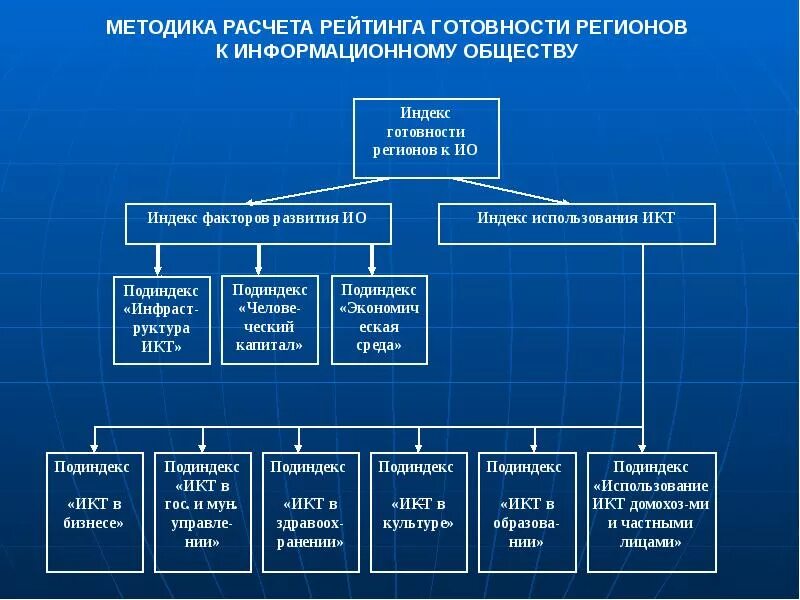 МЕТОДИКА РАСЧЕТА РЕЙТИНГА ГОТОВНОСТИ РЕГИОНОВ К ИНФОРМАЦИОННОМУ ОБЩЕСТВУ

Индекс готовности регионов к ИО

Индекс факторов развития ИО

Индекс использования ИКТ

Подиндекс «Инфраструктура ИКТ»

Подиндекс «Человеческий капитал»

Подиндекс «Экономическая среда»

Подиндекс «ИКТ в бизнесе»

Подиндекс «ИКТ в гос. и мун. управлении»

Подиндекс «ИКТ в здравоохранении»

Подиндекс «ИКТ в культуре»

Подиндекс «ИКТ в образовании»

Подиндекс «Использование ИКТ домохоз-ми и частными лицами»